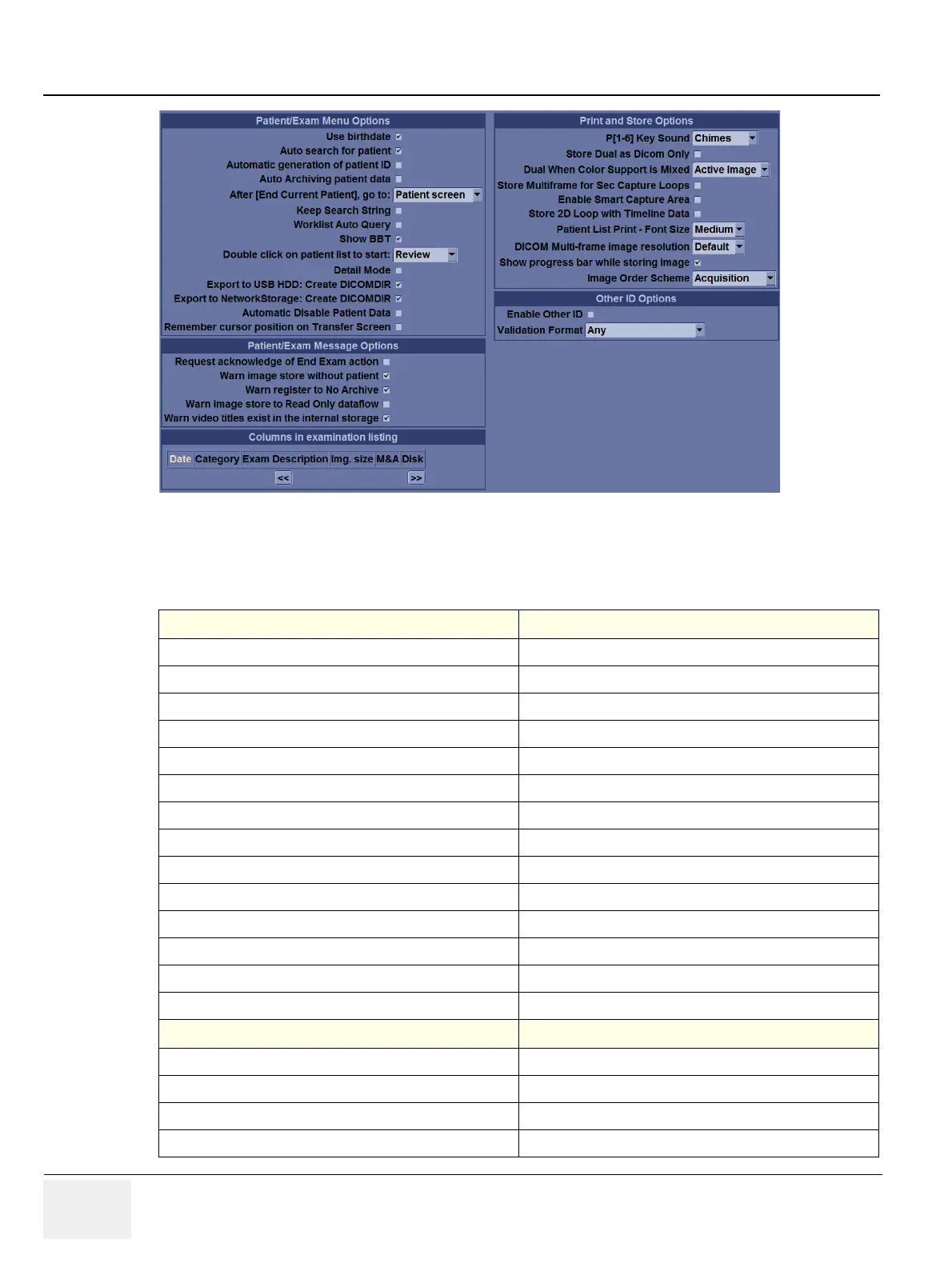 Patient/Exam Menu Options

Use birthdate
Auto search for patient
Automatic generation of patient ID
Auto Archiving patient data
After [End Current Patient], go to: Patient screen
Keep Search String
Worklist Auto Query
Show BBT
Double click on patient list to start: Review
Detail Mode
Export to USB HDD: Create DICOMDIR
Export to NetworkStorage: Create DICOMDIR
Automatic Disable Patient Data
Remember cursor position on Transfer Screen

Patient/Exam Message Options

Request acknowledge of End Exam action
Warn image store without patient
Warn register to No Archive
Warn image store to Read Only dataflow
Warn video titles exist in the internal storage

Columns in examination listing

Date Category Exam Description Img. size M&A Disk

<< >>

Print and Store Options

P[1-6] Key Sound Chimes
Store Dual as Dicom Only
Dual When Color Support is Mixed Active Image
Store Multiframe for Sec Capture Loops
Enable Smart Capture Area
Store 2D Loop with Timeline Data
Patient List Print - Font Size Medium
DICOM Multi-frame image resolution Default
Show progress bar while storing image
Image Order Scheme Acquisition

Other ID Options

Enable Other ID
Validation Format Any